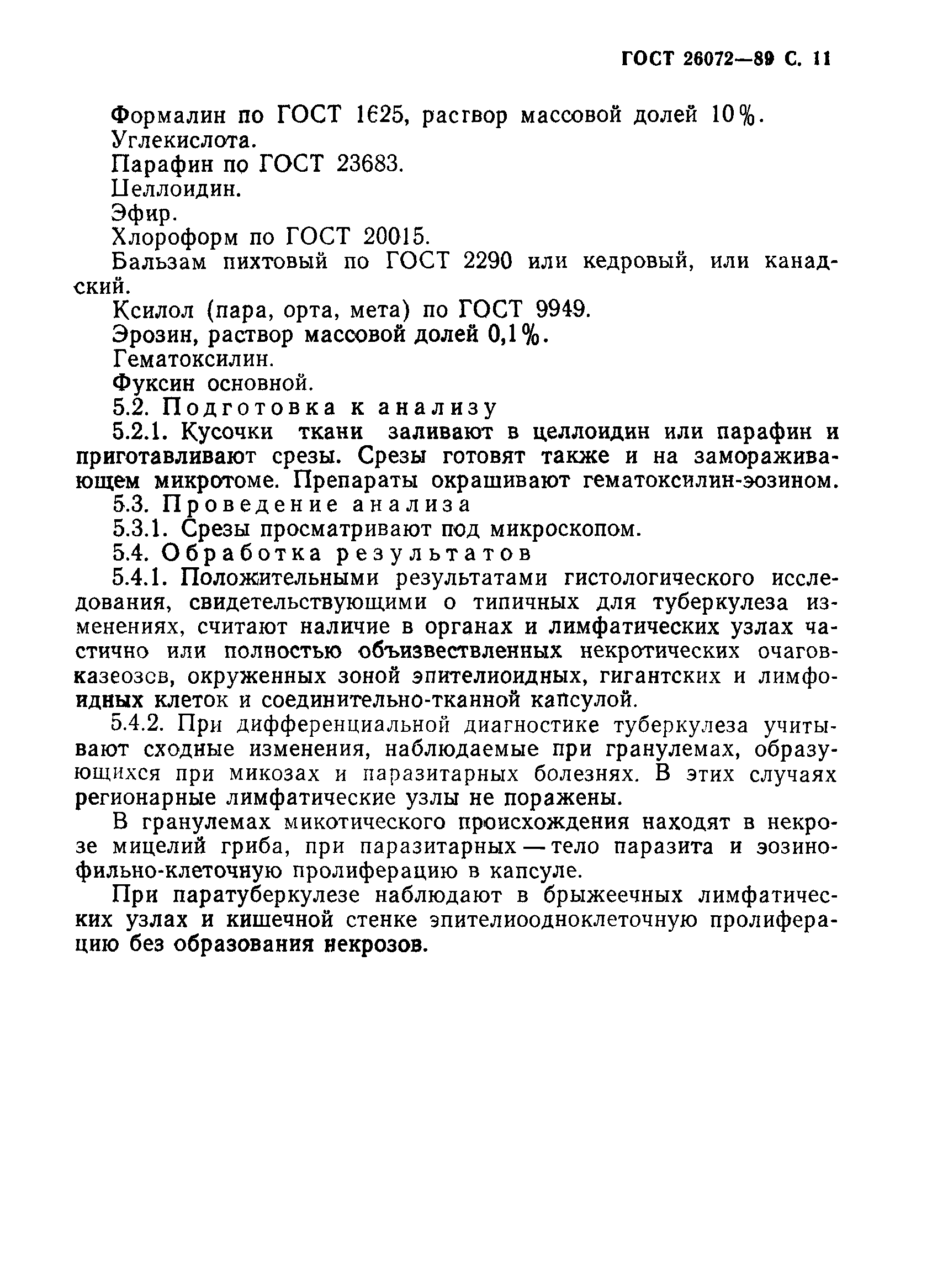 ГОСТ 26072—89 С. 11

Формалин по ГОСТ 1625, раствор массовой долей 10%.
Углекислота.
Парафин по ГОСТ 23683.
Целлоидин.
Эфир.
Хлороформ по ГОСТ 20015.
Бальзам пихтовый по ГОСТ 2290 или кедровый, или канадский.
Ксилол (пара, орта, мета) по ГОСТ 9949.
Эрозин, раствор массовой долей 0,1%.
Гематоксилин.
Фуксин основной.
5.2. Подготовка к анализу
5.2.1. Кусочки ткани заливают в целлоидин или парафин и приготавливают срезы. Срезы готовят также и на замораживающем микротоме. Препараты окрашивают гематоксилин-эозином.
5.3. Проведение анализа
5.3.1. Срезы просматривают под микроскопом.
5.4. Обработка результатов
5.4.1. Положительными результатами гистологического исследования, свидетельствующими о типичных для туберкулеза изменениях, считают наличие в органах и лимфатических узлах частично или полностью объизвествленных некротических очагов-казеозов, окруженных зоной эпителиоидных, гигантских и лимфоидных клеток и соединительно-тканной капсулой.
5.4.2. При дифференциальной диагностике туберкулеза учитывают сходные изменения, наблюдаемые при гранулемах, образующихся при микозах и паразитарных болезнях. В этих случаях регионарные лимфатические узлы не поражены.

В гранулемах микотического происхождения находят в некрозе мицелий гриба, при паразитарных — тело паразита и эозинофильно-клеточную пролиферацию в капсуле.

При паратуберкулезе наблюдают в брыжеечных лимфатических узлах и кишечной стенке эпителиоодноклеточную пролиферацию без образования некрозов.